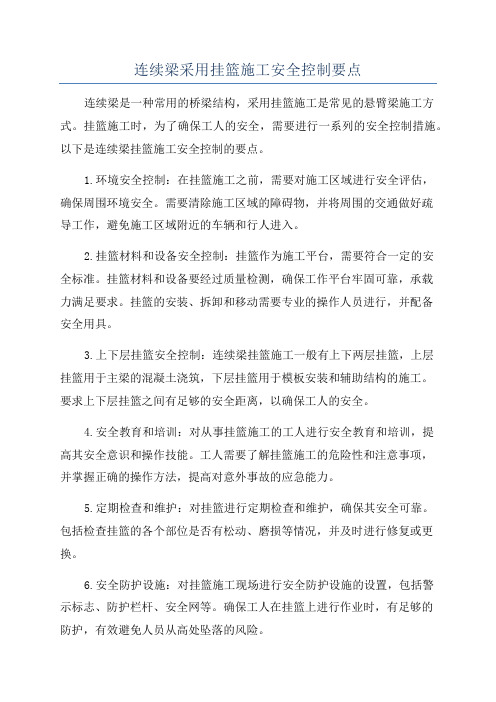 连续梁采用挂篮施工安全控制要点

连续梁是一种常用的桥梁结构，采用挂篮施工是常见的悬臂梁施工方式。挂篮施工时，为了确保工人的安全，需要进行一系列的安全控制措施。以下是连续梁挂篮施工安全控制的要点。

1.环境安全控制：在挂篮施工之前，需要对施工区域进行安全评估，确保周围环境安全。需要清除施工区域的障碍物，并将周围的交通做好疏导工作，避免施工区域附近的车辆和行人进入。

2.挂篮材料和设备安全控制：挂篮作为施工平台，需要符合一定的安全标准。挂篮材料和设备要经过质量检测，确保工作平台牢固可靠，承载力满足要求。挂篮的安装、拆卸和移动需要专业的操作人员进行，并配备安全用具。

3.上下层挂篮安全控制：连续梁挂篮施工一般有上下两层挂篮，上层挂篮用于主梁的混凝土浇筑，下层挂篮用于模板安装和辅助结构的施工。要求上下层挂篮之间有足够的安全距离，以确保工人的安全。

4.安全教育和培训：对从事挂篮施工的工人进行安全教育和培训，提高其安全意识和操作技能。工人需要了解挂篮施工的危险性和注意事项，并掌握正确的操作方法，提高对意外事故的应急能力。

5.定期检查和维护：对挂篮进行定期检查和维护，确保其安全可靠。包括检查挂篮的各个部位是否有松动、磨损等情况，并及时进行修复或更换。

6.安全防护设施：对挂篮施工现场进行安全防护设施的设置，包括警示标志、防护栏杆、安全网等。确保工人在挂篮上进行作业时，有足够的防护，有效避免人员从高处坠落的风险。